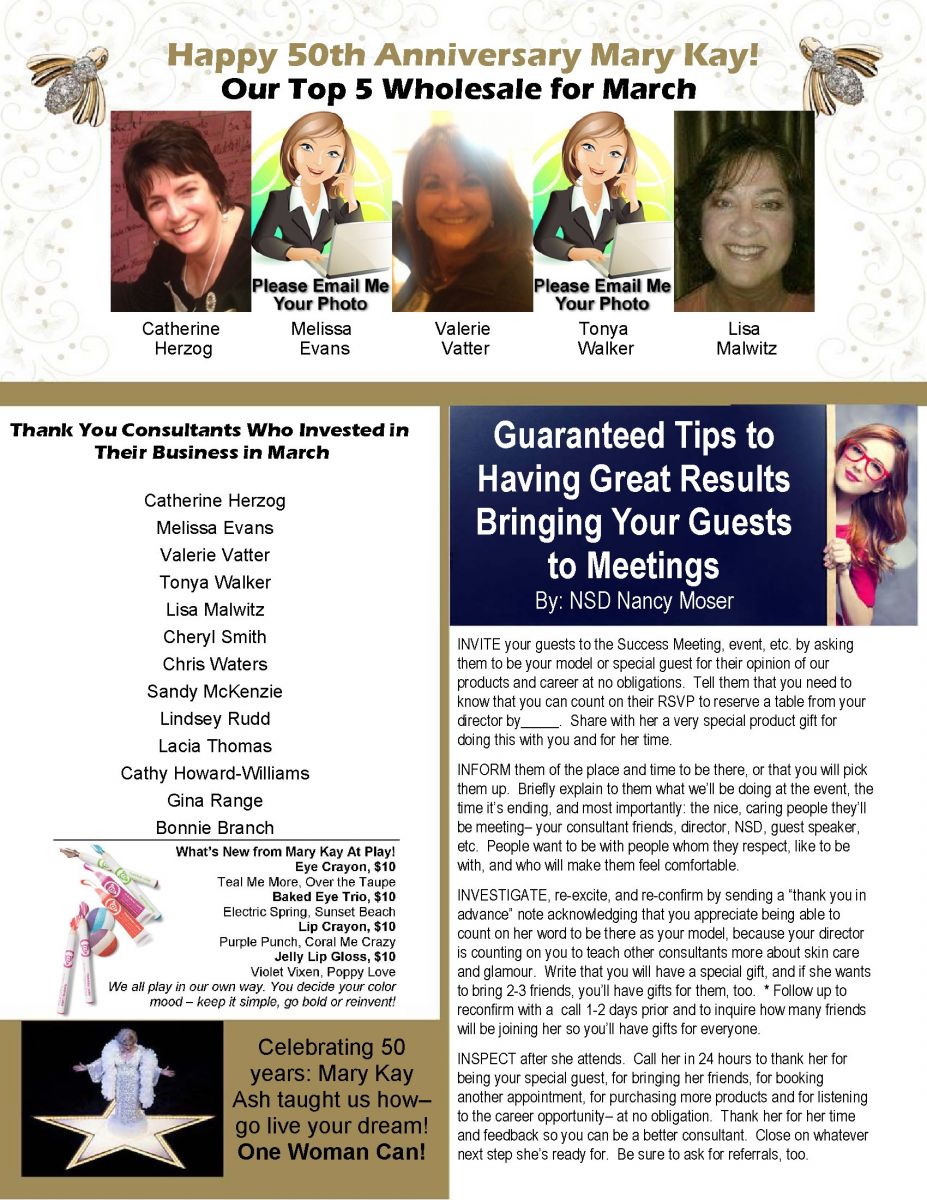 Happy 50th Anniversary Mary Kay!
Our Top 5 Wholesale for March

Please Email Me Your Photo

Please Email Me Your Photo

Catherine Herzog

Melissa Evans

Valerie Vatter

Tonya Walker

Lisa Malwitz

Thank You Consultants Who Invested in Their Business in March

Catherine Herzog
Melissa Evans
Valerie Vatter
Tonya Walker
Lisa Malwitz
Cheryl Smith
Chris Waters
Sandy McKenzie
Lindsey Rudd
Lacia Thomas
Cathy Howard-Williams
Gina Range
Bonnie Branch

What's New from Mary Kay At Play!
Eye Crayon, $10
Teal Me More, Over the Taupe
Baked Eye Trio, $10
Electric Spring, Sunset Beach
Lip Crayon, $10
Purple Punch, Coral Me Crazy
Jelly Lip Gloss, $10
Violet Vixen, Poppy Love
We all play in our own way. You decide your color mood – keep it simple, go bold or reinvent!

Celebrating 50 years: Mary Kay Ash taught us how– go live your dream! One Woman Can!

Guaranteed Tips to Having Great Results Bringing Your Guests to Meetings
By: NSD Nancy Moser

INVITE your guests to the Success Meeting, event, etc. by asking them to be your model or special guest for their opinion of our products and career at no obligations. Tell them that you need to know that you can count on their RSVP to reserve a table from your director by_____. Share with her a very special product gift for doing this with you and for her time.

INFORM them of the place and time to be there, or that you will pick them up. Briefly explain to them what we'll be doing at the event, the time it's ending, and most importantly: the nice, caring people they'll be meeting– your consultant friends, director, NSD, guest speaker, etc. People want to be with people whom they respect, like to be with, and who will make them feel comfortable.

INVESTIGATE, re-excite, and re-confirm by sending a "thank you in advance" note acknowledging that you appreciate being able to count on her word to be there as your model, because your director is counting on you to teach other consultants more about skin care and glamour. Write that you will have a special gift, and if she wants to bring 2-3 friends, you'll have gifts for them, too. * Follow up to reconfirm with a call 1-2 days prior and to inquire how many friends will be joining her so you'll have gifts for everyone.

INSPECT after she attends. Call her in 24 hours to thank her for being your special guest, for bringing her friends, for booking another appointment, for purchasing more products and for listening to the career opportunity– at no obligation. Thank her for her time and feedback so you can be a better consultant. Close on whatever next step she's ready for. Be sure to ask for referrals, too.